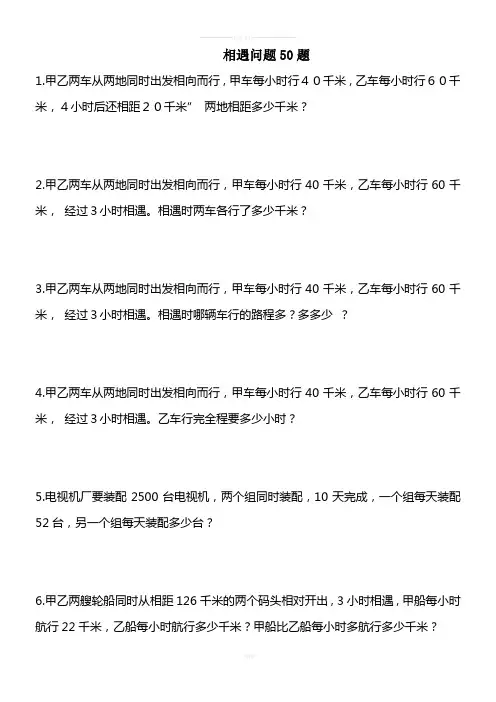 相遇问题 50 题

1.甲乙两车从两地同时出发相向而行，甲车每小时行４０千米，乙车每小时行６０千米，４小时后还相距２０千米" 两地相距多少千米？

2.甲乙两车从两地同时出发相向而行，甲车每小时行 40 千米，乙车每小时行 60 千米， 经过 3 小时相遇。相遇时两车各行了多少千米？

3.甲乙两车从两地同时出发相向而行，甲车每小时行 40 千米，乙车每小时行 60 千米， 经过 3 小时相遇。相遇时哪辆车行的路程多？多多少 ？

4.甲乙两车从两地同时出发相向而行，甲车每小时行 40 千米，乙车每小时行 60 千米， 经过 3 小时相遇。乙车行完全程要多少小时？

5.电视机厂要装配 2500 台电视机，两个组同时装配，10 天完成，一个组每天装配 52 台，另一个组每天装配多少台？

6.甲乙两艘轮船同时从相距 126 千米的两个码头相对开出，3 小时相遇，甲船每小时航行 22 千米，乙船每小时航行多少千米？甲船比乙船每小时多航行多少千米？